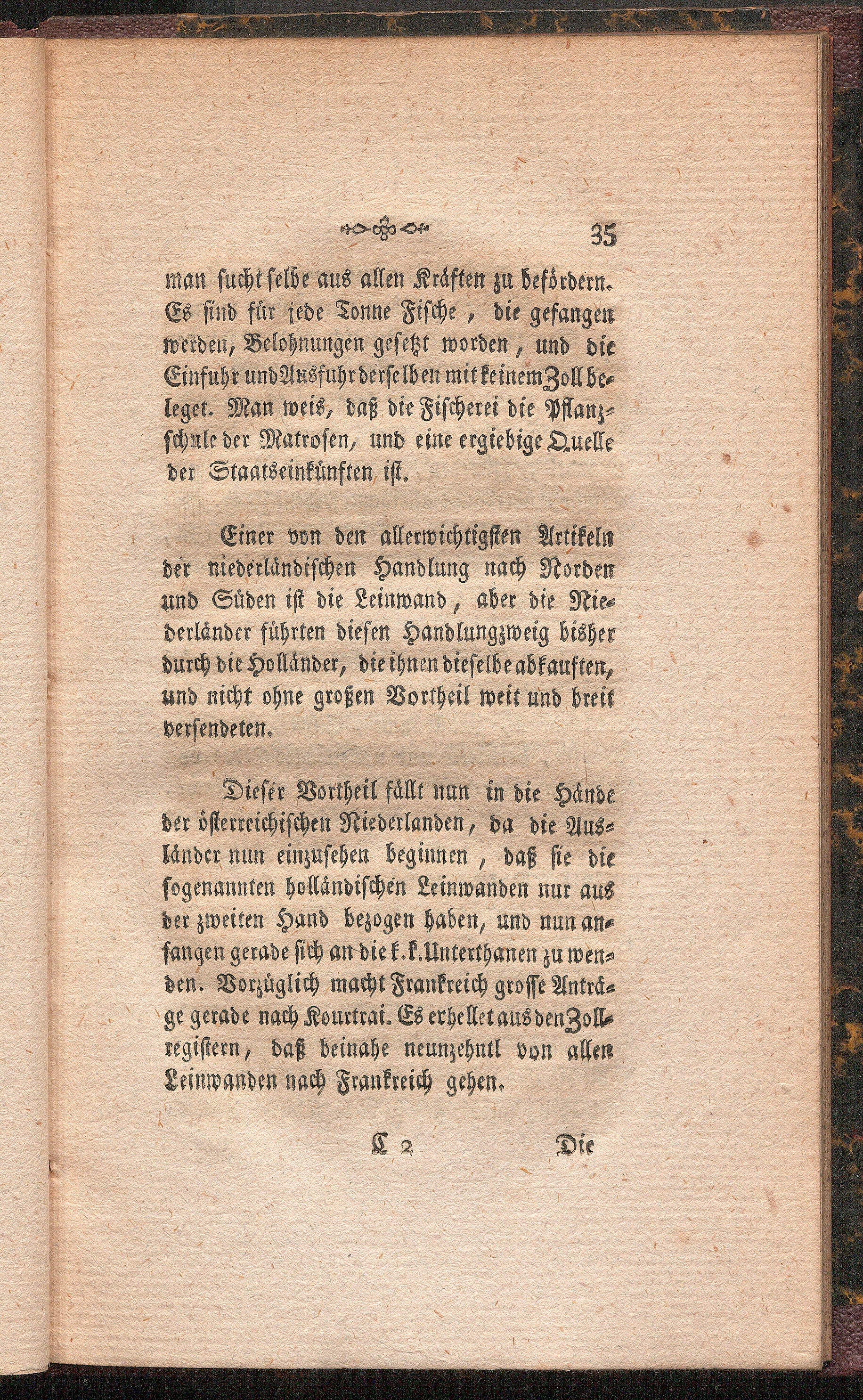 35

man sucht selbe aus allen Kräften zu befördern. Es sind für jede Tonne Fische, die gefangen werden, Belohnungen gesetzt worden, und die Einfuhr und Ausfuhr derselben mit keinem Zoll beleget. Man weis, daß die Fischerei die Pflanzschule der Matrosen, und eine ergiebige Quelle der Staatseinkünften ist.

Einer von den allerwichtigsten Artikeln der niederländischen Handlung nach Norden und Süden ist die Leinwand, aber die Niederländer führten diesen Handlungzweig bisher durch die Holländer, die ihnen dieselbe abkauften, und nicht ohne großen Vortheil weit und breit versendeten.

Dieser Vortheil fällt nun in die Hände der österreichischen Niederlanden, da die Ausländer nun einzusehen beginnen, daß sie die sogenannten holländischen Leinwanden nur aus der zweiten Hand bezogen haben, und nun anfangen gerade sich an die k. k. Unterthanen zu wenden. Vorzüglich macht Frankreich grosse Anträge gerade nach Kourtrai. Es erhellet aus den Zollregistern, daß beinahe neunzehntl von allen Leinwanden nach Frankreich gehen.

C 2 Die